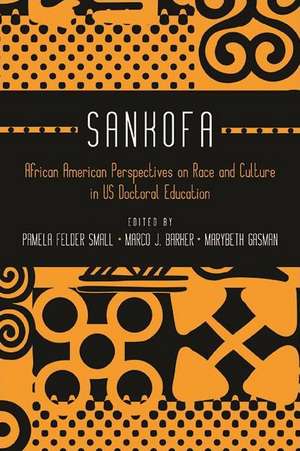 SANKOFA

African American Perspectives on Race and Culture in US Doctoral Education

EDITED BY

PAMELA FELDER SMALL • MARCO J. BARKER • MARYBETH GASMAN